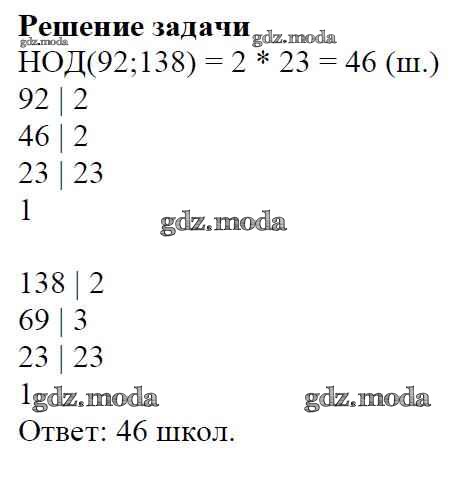 Решение задачи

НОД(92;138) = 2 * 23 = 46 (ш.)

92 | 2
46 | 2
23 | 23
1

138 | 2
69 | 3
23 | 23
1

Ответ: 46 школ.

gdz.moda